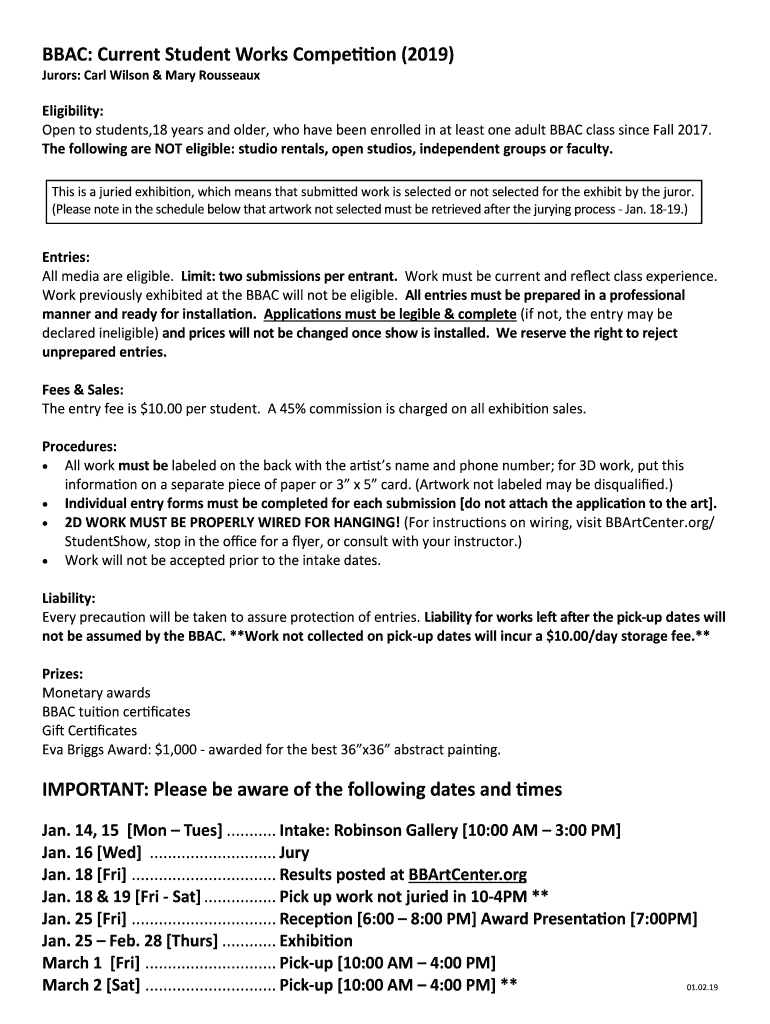 BBAC: Current Student Works Competition (2019)
Jurors: Carl Wilson & Mary Rousseaux

Eligibility:
Open to students,18 years and older, who have been enrolled in at least one adult BBAC class since Fall 2017. The following are NOT eligible: studio rentals, open studios, independent groups or faculty.

This is a juried exhibition, which means that submitted work is selected or not selected for the exhibit by the juror. (Please note in the schedule below that artwork not selected must be retrieved after the jurying process - Jan. 18-19.)

Entries:
All media are eligible. Limit: two submissions per entrant. Work must be current and reflect class experience. Work previously exhibited at the BBAC will not be eligible. All entries must be prepared in a professional manner and ready for installation. Applications must be legible & complete (if not, the entry may be declared ineligible) and prices will not be changed once show is installed. We reserve the right to reject unprepared entries.

Fees & Sales:
The entry fee is $10.00 per student. A 45% commission is charged on all exhibition sales.

Procedures:
• All work must be labeled on the back with the artist's name and phone number; for 3D work, put this information on a separate piece of paper or 3" x 5" card. (Artwork not labeled may be disqualified.)
• Individual entry forms must be completed for each submission [do not attach the application to the art].
• 2D WORK MUST BE PROPERLY WIRED FOR HANGING! (For instructions on wiring, visit BBArtCenter.org/StudentShow, stop in the office for a flyer, or consult with your instructor.)
• Work will not be accepted prior to the intake dates.

Liability:
Every precaution will be taken to assure protection of entries. Liability for works left after the pick-up dates will not be assumed by the BBAC. **Work not collected on pick-up dates will incur a $10.00/day storage fee.**

Prizes:
Monetary awards
BBAC tuition certificates
Gift Certificates
Eva Briggs Award: $1,000 - awarded for the best 36"x36" abstract painting.

IMPORTANT: Please be aware of the following dates and times

Jan. 14, 15 [Mon – Tues] ........... Intake: Robinson Gallery [10:00 AM – 3:00 PM]
Jan. 16 [Wed] ............................ Jury
Jan. 18 [Fri] ................................ Results posted at BBArtCenter.org
Jan. 18 & 19 [Fri - Sat] ................ Pick up work not juried in 10-4PM **
Jan. 25 [Fri] ................................ Reception [6:00 – 8:00 PM] Award Presentation [7:00PM]
Jan. 25 – Feb. 28 [Thurs] ............ Exhibition
March 1 [Fri] ............................. Pick-up [10:00 AM – 4:00 PM]
March 2 [Sat] ............................. Pick-up [10:00 AM – 4:00 PM] **

01.02.19